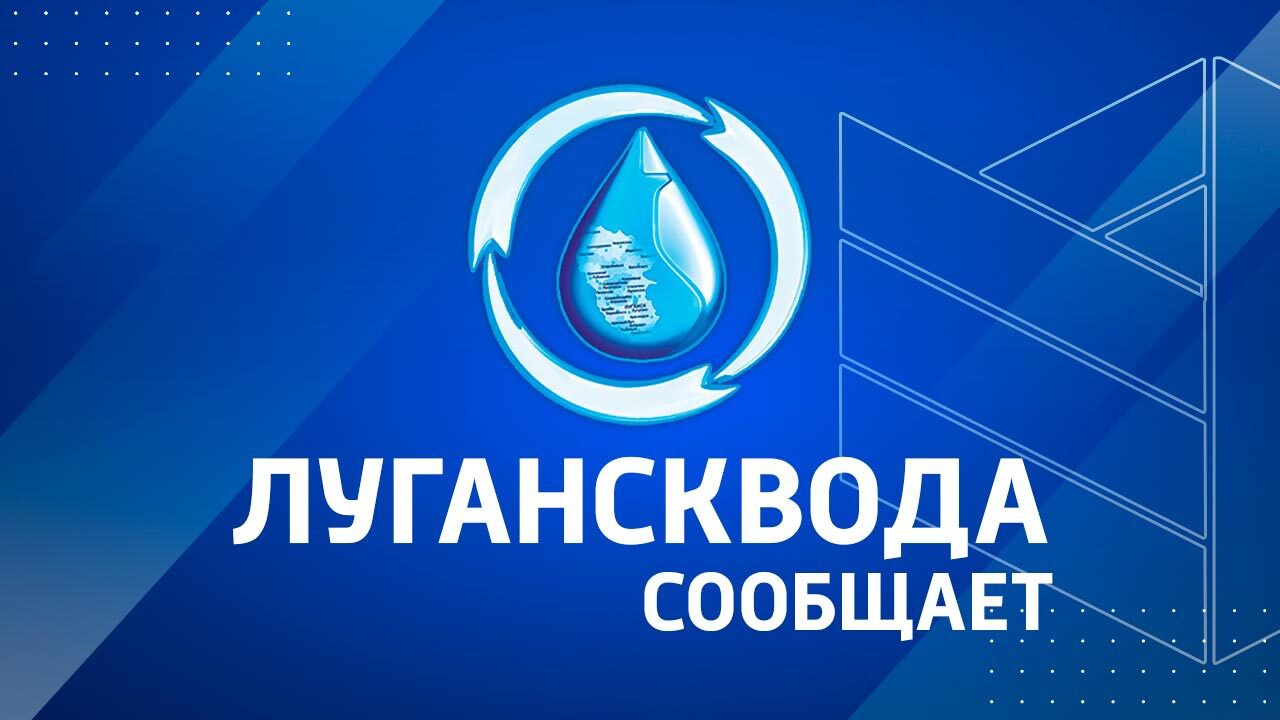 ЛУГАНСКВОДА
СООБЩАЕТ